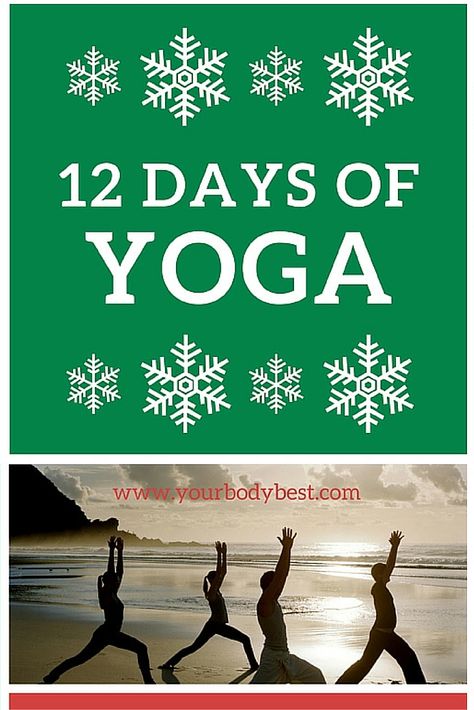 12 DAYS OF
YOGA

www.yourbodybest.com